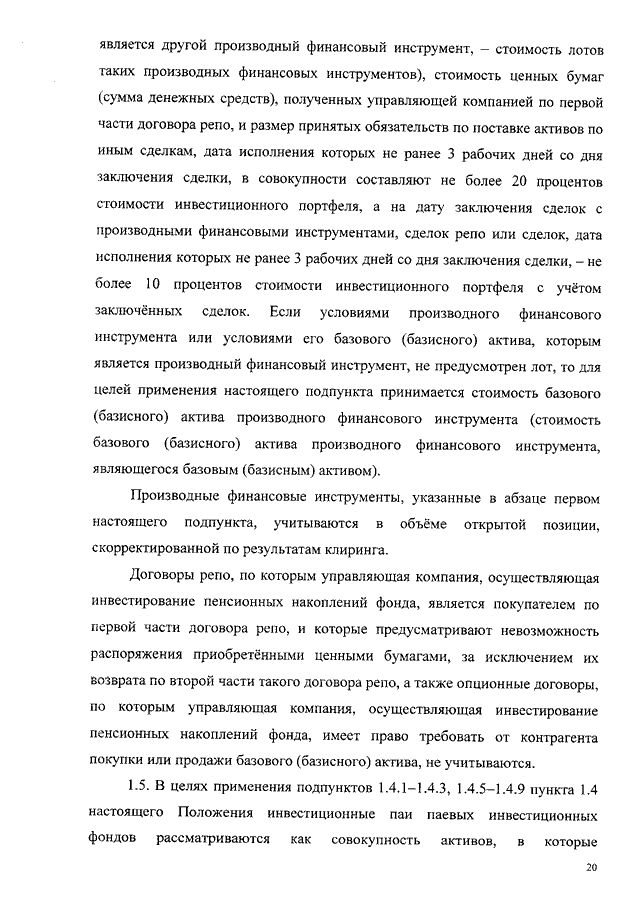 является другой производный финансовый инструмент, – стоимость лотов таких производных финансовых инструментов), стоимость ценных бумаг (сумма денежных средств), полученных управляющей компанией по первой части договора репо, и размер принятых обязательств по поставке активов по иным сделкам, дата исполнения которых не ранее 3 рабочих дней со дня заключения сделки, в совокупности составляют не более 20 процентов стоимости инвестиционного портфеля, а на дату заключения сделок с производными финансовыми инструментами, сделок репо или сделок, дата исполнения которых не ранее 3 рабочих дней со дня заключения сделки, – не более 10 процентов стоимости инвестиционного портфеля с учётом заключённых сделок. Если условиями производного финансового инструмента или условиями его базового (базисного) актива, которым является производный финансовый инструмент, не предусмотрен лот, то для целей применения настоящего подпункта принимается стоимость базового (базисного) актива производного финансового инструмента (стоимость базового (базисного) актива производного финансового инструмента, являющегося базовым (базисным) активом).

Производные финансовые инструменты, указанные в абзаце первом настоящего подпункта, учитываются в объёме открытой позиции, скорректированной по результатам клиринга.

Договоры репо, по которым управляющая компания, осуществляющая инвестирование пенсионных накоплений фонда, является покупателем по первой части договора репо, и которые предусматривают невозможность распоряжения приобретёнными ценными бумагами, за исключением их возврата по второй части такого договора репо, а также опционные договоры, по которым управляющая компания, осуществляющая инвестирование пенсионных накоплений фонда, имеет право требовать от контрагента покупки или продажи базового (базисного) актива, не учитываются.

1.5. В целях применения подпунктов 1.4.1–1.4.3, 1.4.5–1.4.9 пункта 1.4 настоящего Положения инвестиционные паи паевых инвестиционных фондов рассматриваются как совокупность активов, в которые

20